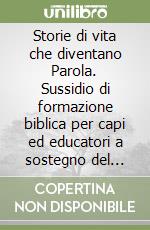 unilibro

Storie di vita che diventano Parola. Sussidio di formazione biblica per capi ed educatori a sostegno del...

COPERTINA NON DISPONIBILE